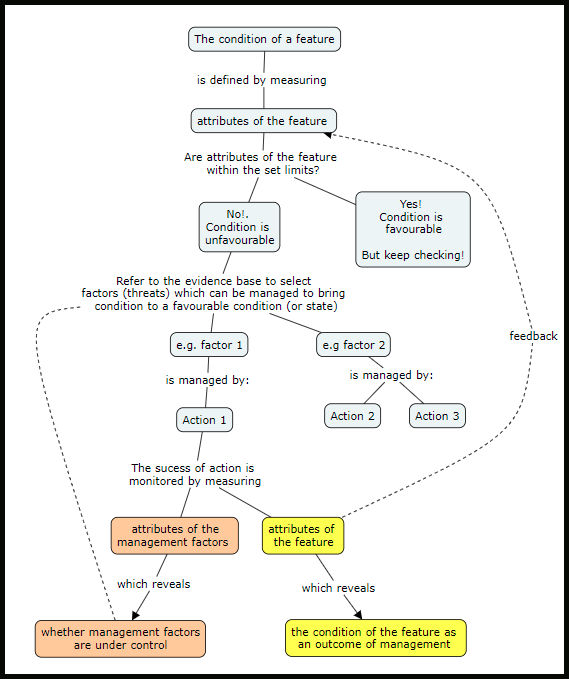 The condition of a feature

is defined by measuring

attributes of the feature

Are attributes of the feature within the set limits?

No!. Condition is unfavourable

Yes! Condition is favourable

But keep checking!

Refer to the evidence base to select factors (threats) which can be managed to bring condition to a favourable condition (or state)

feedback

e.g. factor 1

e.g factor 2

is managed by:

is managed by:

Action 1

Action 2

Action 3

The sucess of action is monitored by measuring

attributes of the management factors

attributes of the feature

which reveals

which reveals

whether management factors are under control

the condition of the feature as an outcome of management